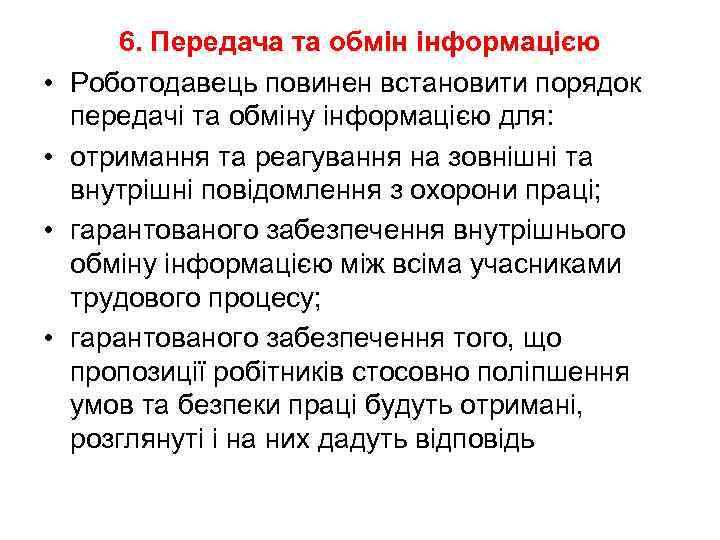 6. Передача та обмін інформацією

• Роботодавець повинен встановити порядок передачі та обміну інформацією для:

• отримання та реагування на зовнішні та внутрішні повідомлення з охорони праці;

• гарантованого забезпечення внутрішнього обміну інформацією між всіма учасниками трудового процесу;

• гарантованого забезпечення того, що пропозиції робітників стосовно поліпшення умов та безпеки праці будуть отримані, розглянуті і на них дадуть відповідь